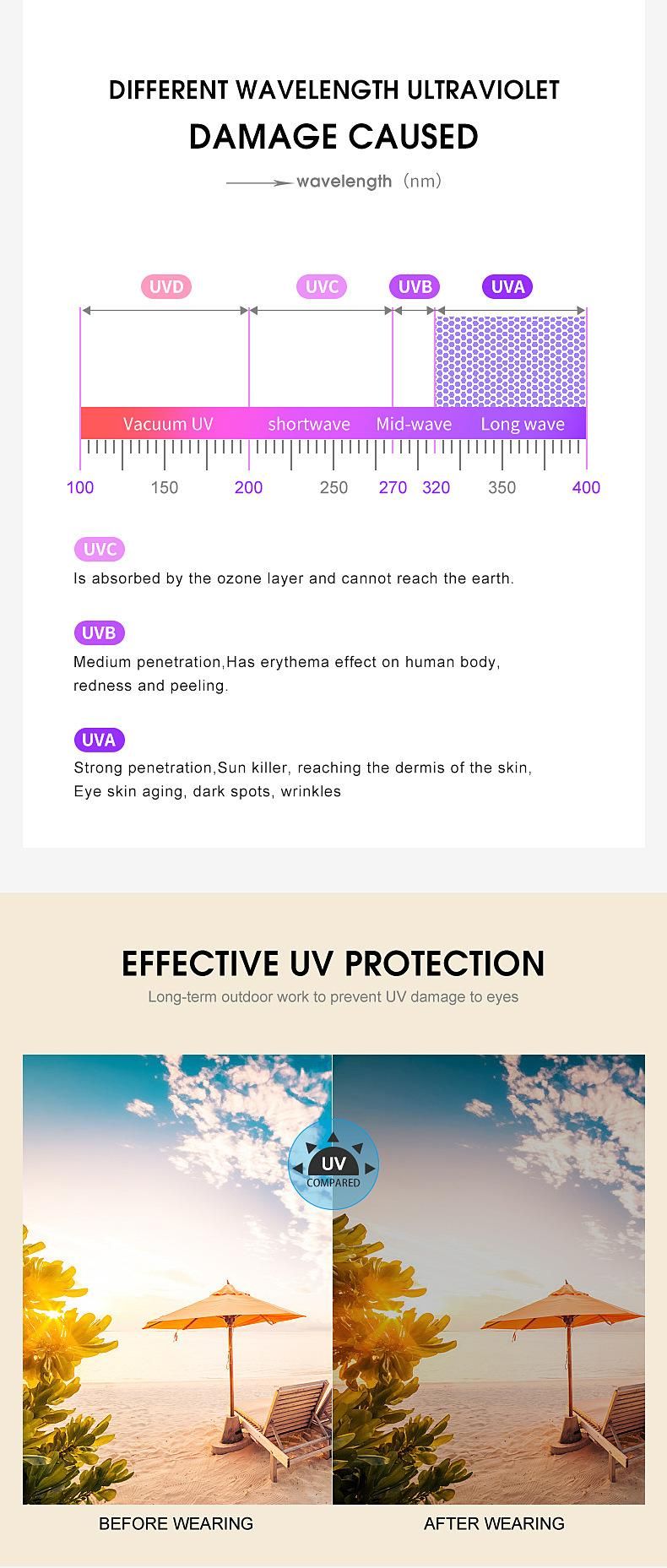 DIFFERENT WAVELENGTH ULTRAVIOLET
DAMAGE CAUSED

wavelength (nm)

UVD UVC UVB UVA

Vacuum UV shortwave Mid-wave Long wave

100 150 200 250 270 320 350 400

UVC
Is absorbed by the ozone layer and cannot reach the earth.

UVB
Medium penetration,Has erythema effect on human body, redness and peeling.

UVA
Strong penetration,Sun killer, reaching the dermis of the skin, Eye skin aging, dark spots, wrinkles

EFFECTIVE UV PROTECTION
Long-term outdoor work to prevent UV damage to eyes

UV
COMPARED

BEFORE WEARING

AFTER WEARING